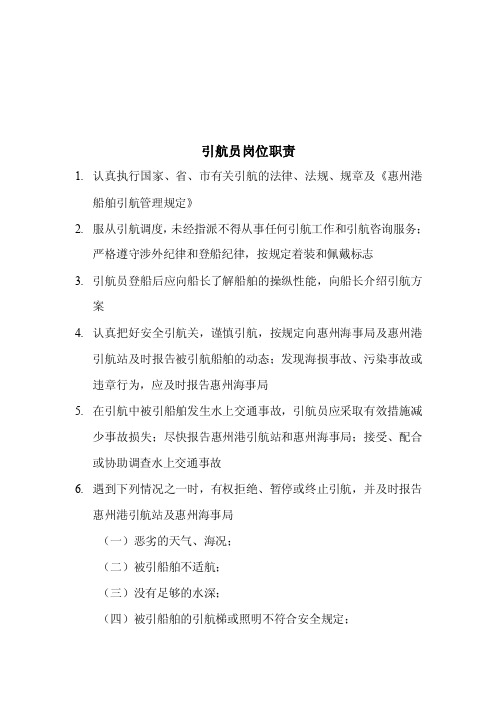 引航员岗位职责

1. 认真执行国家、省、市有关引航的法律、法规、规章及《惠州港船舶引航管理规定》

2. 服从引航调度，未经指派不得从事任何引航工作和引航咨询服务；严格遵守涉外纪律和登船纪律，按规定着装和佩戴标志

3. 引航员登船后应向船长了解船舶的操纵性能，向船长介绍引航方案

4. 认真把好安全引航关，谨慎引航，按规定向惠州海事局及惠州港引航站及时报告被引航船舶的动态；发现海损事故、污染事故或违章行为，应及时报告惠州海事局

5. 在引航中被引船舶发生水上交通事故，引航员应采取有效措施减少事故损失；尽快报告惠州港引航站和惠州海事局；接受、配合或协助调查水上交通事故

6. 遇到下列情况之一时，有权拒绝、暂停或终止引航，并及时报告惠州港引航站及惠州海事局

（一）恶劣的天气、海况；

（二）被引船舶不适航；

（三）没有足够的水深；

（四）被引船舶的引航梯或照明不符合安全规定；